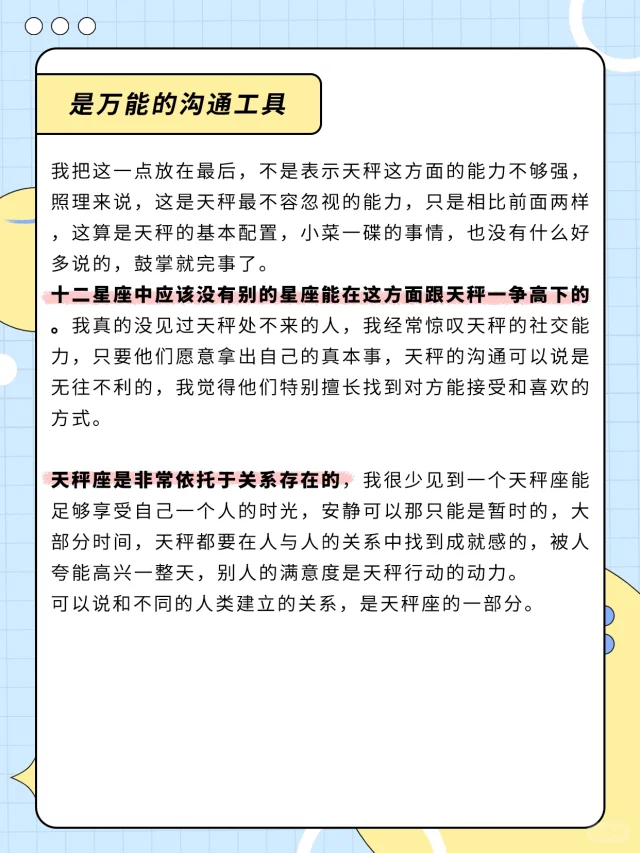 是万能的沟通工具

我把这一点放在最后，不是表示天秤这方面的能力不够强，照理来说，这是天秤最不容忽视的能力，只是相比前面两样，这算是天秤的基本配置，小菜一碟的事情，也没有什么好多说的，鼓掌就完事了。
十二星座中应该没有别的星座能在这方面跟天秤一争高下的。我真的没见过天秤处不来的人，我经常惊叹天秤的社交能力，只要他们愿意拿出自己的真本事，天秤的沟通可以说是无往不利的，我觉得他们特别擅长找到对方能接受和喜欢的方式。

天秤座是非常依托于关系存在的，我很少见到一个天秤座能足够享受自己一个人的时光，安静可以那只能是暂时的，大部分时间，天秤都要在人与人的关系中找到成就感的，被人夸能高兴一整天，别人的满意度是天秤行动的动力。
可以说和不同的人类建立的关系，是天秤座的一部分。